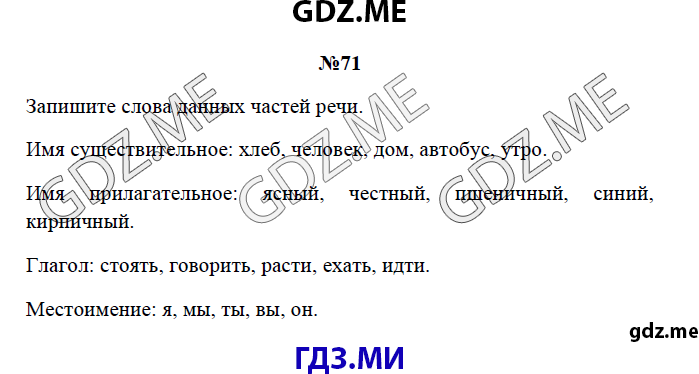 GDZ.ME

№71

Запишите слова данных частей речи.

Имя существительное: хлеб, человек, дом, автобус, утро.

Имя прилагательное: ясный, честный, пшеничный, синий, кирпичный.

Глагол: стоять, говорить, расти, ехать, идти.

Местоимение: я, мы, ты, вы, он.

GDZ.ME GDZ.ME GDZ.ME

gdz.me

ГДЗ.МИ